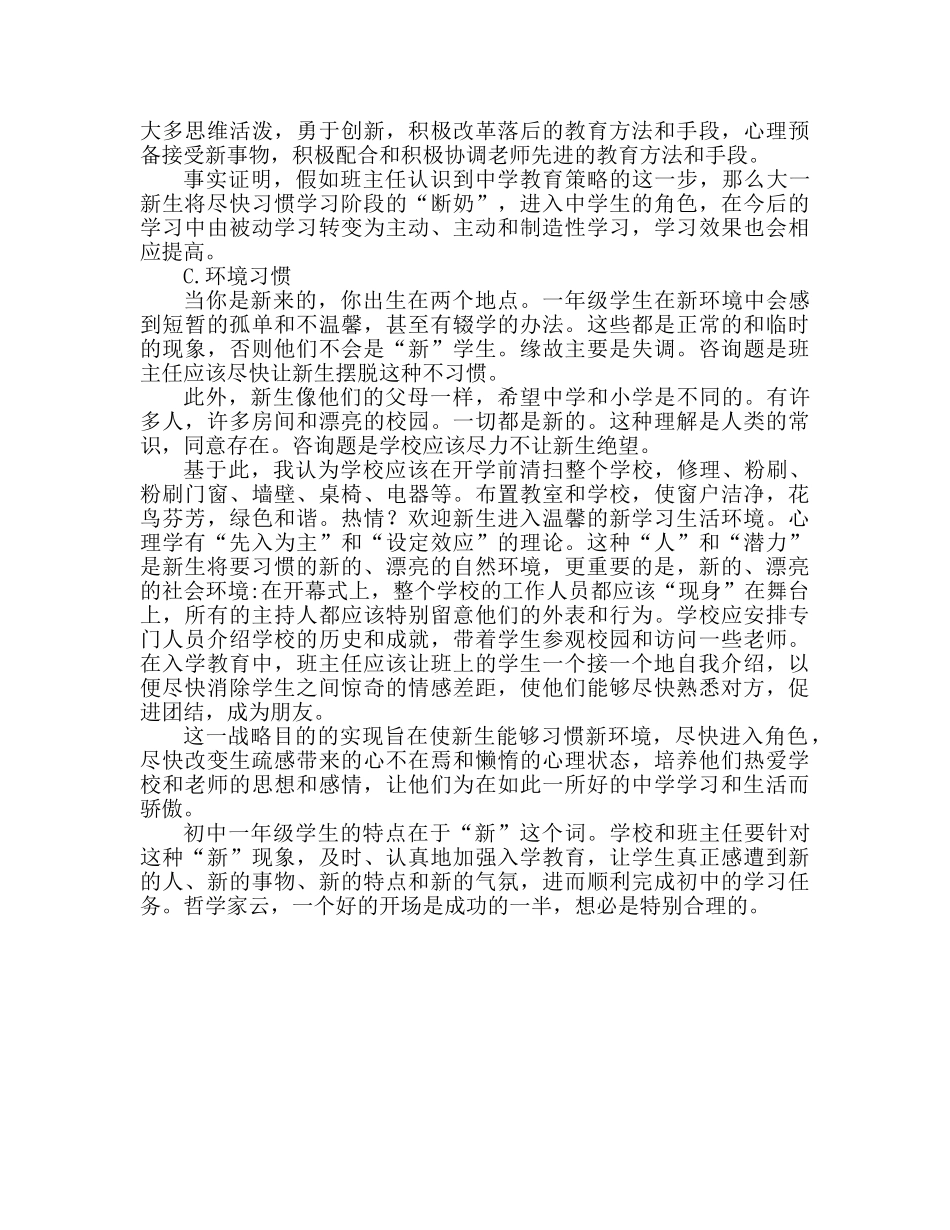 大多思维活泼，勇于创新，积极改革落后的教育方法和手段，心理预备接受新事物，积极配合和积极协调老师先进的教育方法和手段。

事实证明，假如班主任认识到中学教育策略的这一步，那么大一新生将尽快习惯学习阶段的“断奶”，进入中学生的角色，在今后的学习中由被动学习转变为主动、主动和制造性学习，学习效果也会相应提高。

C.环境习惯

当你是新来的，你出生在两个地点。一年级学生在新环境中会感到短暂的孤单和不温馨，甚至有辍学的办法。这些都是正常的和临时的现象，否则他们不会是“新”学生。缘故主要是失调。咨询题是班主任应该尽快让新生摆脱这种不习惯。

此外，新生像他们的父母一样，希望中学和小学是不同的。有许多人，许多房间和漂亮的校园。一切都是新的。这种理解是人类的常识，同意存在。咨询题是学校应该尽力不让新生绝望。

基于此，我认为学校应该在开学前清扫整个学校，修理、粉刷、粉刷门窗、墙壁、桌椅、电器等。布置教室和学校，使窗户洁净，花鸟芬芳，绿色和谐。热情？欢迎新生进入温馨的新学习生活环境。心理学有“先入为主”和“设定效应”的理论。这种“人”和“潜力”是新生将要习惯的新的、漂亮的自然环境，更重要的是，新的、漂亮的社会环境:在开幕式上，整个学校的工作人员都应该“现身”在舞台上，所有的主持人都应该特别留意他们的外表和行为。学校应安排专门人员介绍学校的历史和成就，带着学生参观校园和访问一些老师。在入学教育中，班主任应该让班上的学生一个接一个地自我介绍，以便尽快消除学生之间惊奇的情感差距，使他们能够尽快熟悉对方，促进团结，成为朋友。

这一战略目的的实现旨在使新生能够习惯新环境，尽快进入角色，尽快改变生疏感带来的心不在焉和懒惰的心理状态，培养他们热爱学校和老师的思想和感情，让他们为在如此一所好的中学学习和生活而骄傲。

初中一年级学生的特点在于“新”这个词。学校和班主任要针对这种“新”现象，及时、认真地加强入学教育，让学生真正感遭到新的人、新的事物、新的特点和新的气氛，进而顺利完成初中的学习任务。哲学家云，一个好的开场是成功的一半，想必是特别合理的。